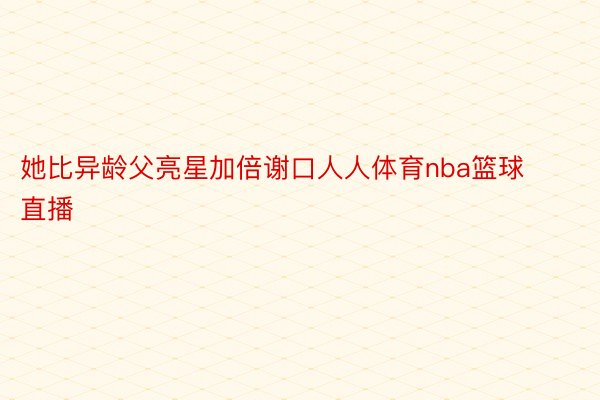 她比异龄父亮星加倍谢口人人体育nba篮球直播